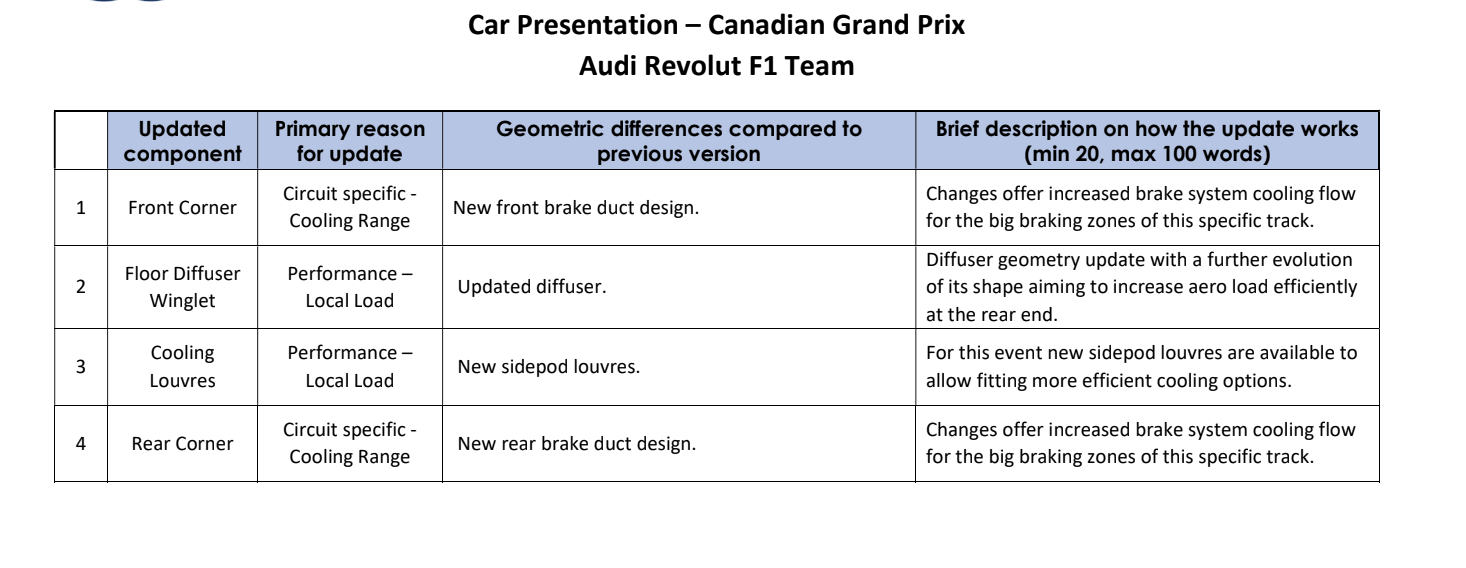 Car Presentation – Canadian Grand Prix
Audi Revolut F1 Team

| | Updated component | Primary reason for update | Geometric differences compared to previous version | Brief description on how the update works (min 20, max 100 words) |
|---|---|---|---|---|
| 1 | Front Corner | Circuit specific - Cooling Range | New front brake duct design. | Changes offer increased brake system cooling flow for the big braking zones of this specific track. |
| 2 | Floor Diffuser Winglet | Performance – Local Load | Updated diffuser. | Diffuser geometry update with a further evolution of its shape aiming to increase aero load efficiently at the rear end. |
| 3 | Cooling Louvres | Performance – Local Load | New sidepod louvres. | For this event new sidepod louvres are available to allow fitting more efficient cooling options. |
| 4 | Rear Corner | Circuit specific - Cooling Range | New rear brake duct design. | Changes offer increased brake system cooling flow for the big braking zones of this specific track. |